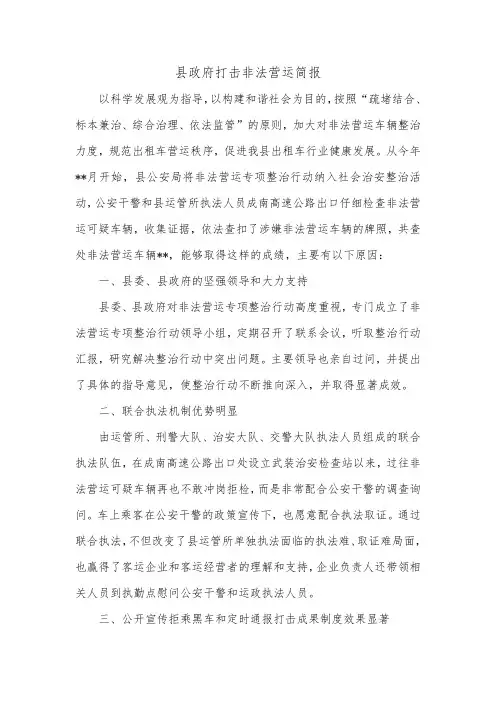 县政府打击非法营运简报

以科学发展观为指导，以构建和谐社会为目的，按照“疏堵结合、标本兼治、综合治理、依法监管”的原则，加大对非法营运车辆整治力度，规范出租车营运秩序，促进我县出租车行业健康发展。从今年**月开始，县公安局将非法营运专项整治行动纳入社会治安整治活动，公安干警和县运管所执法人员成南高速公路出口仔细检查非法营运可疑车辆，收集证据，依法查扣了涉嫌非法营运车辆的牌照，共查处非法营运车辆**，能够取得这样的成绩，主要有以下原因：

一、县委、县政府的坚强领导和大力支持

县委、县政府对非法营运专项整治行动高度重视，专门成立了非法营运专项整治行动领导小组，定期召开了联系会议，听取整治行动汇报，研究解决整治行动中突出问题。主要领导也亲自过问，并提出了具体的指导意见，使整治行动不断推向深入，并取得显著成效。

二、联合执法机制优势明显

由运管所、刑警大队、治安大队、交警大队执法人员组成的联合执法队伍，在成南高速公路出口处设立武装治安检查站以来，过往非法营运可疑车辆再也不敢冲岗拒检，而是非常配合公安干警的调查询问。车上乘客在公安干警的政策宣传下，也愿意配合执法取证。通过联合执法，不但改变了县运管所单独执法面临的执法难、取证难局面，也赢得了客运企业和客运经营者的理解和支持，企业负责人还带领相关人员到执勤点慰问公安干警和运政执法人员。

三、公开宣传拒乘黑车和定时通报打击成果制度效果显著